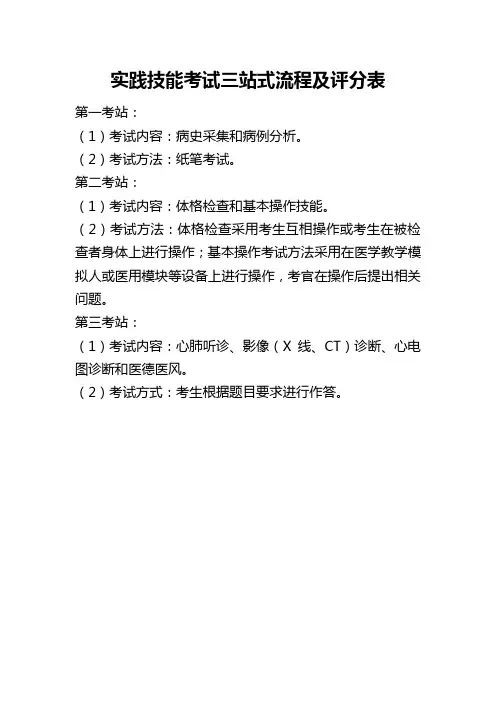 实践技能考试三站式流程及评分表

第一考站：

（1）考试内容：病史采集和病例分析。

（2）考试方法：纸笔考试。

第二考站：

（1）考试内容：体格检查和基本操作技能。

（2）考试方法：体格检查采用考生互相操作或考生在被检查者身体上进行操作；基本操作考试方法采用在医学教学模拟人或医用模块等设备上进行操作，考官在操作后提出相关问题。

第三考站：

（1）考试内容：心肺听诊、影像（X 线、CT）诊断、心电图诊断和医德医风。

（2）考试方式：考生根据题目要求进行作答。